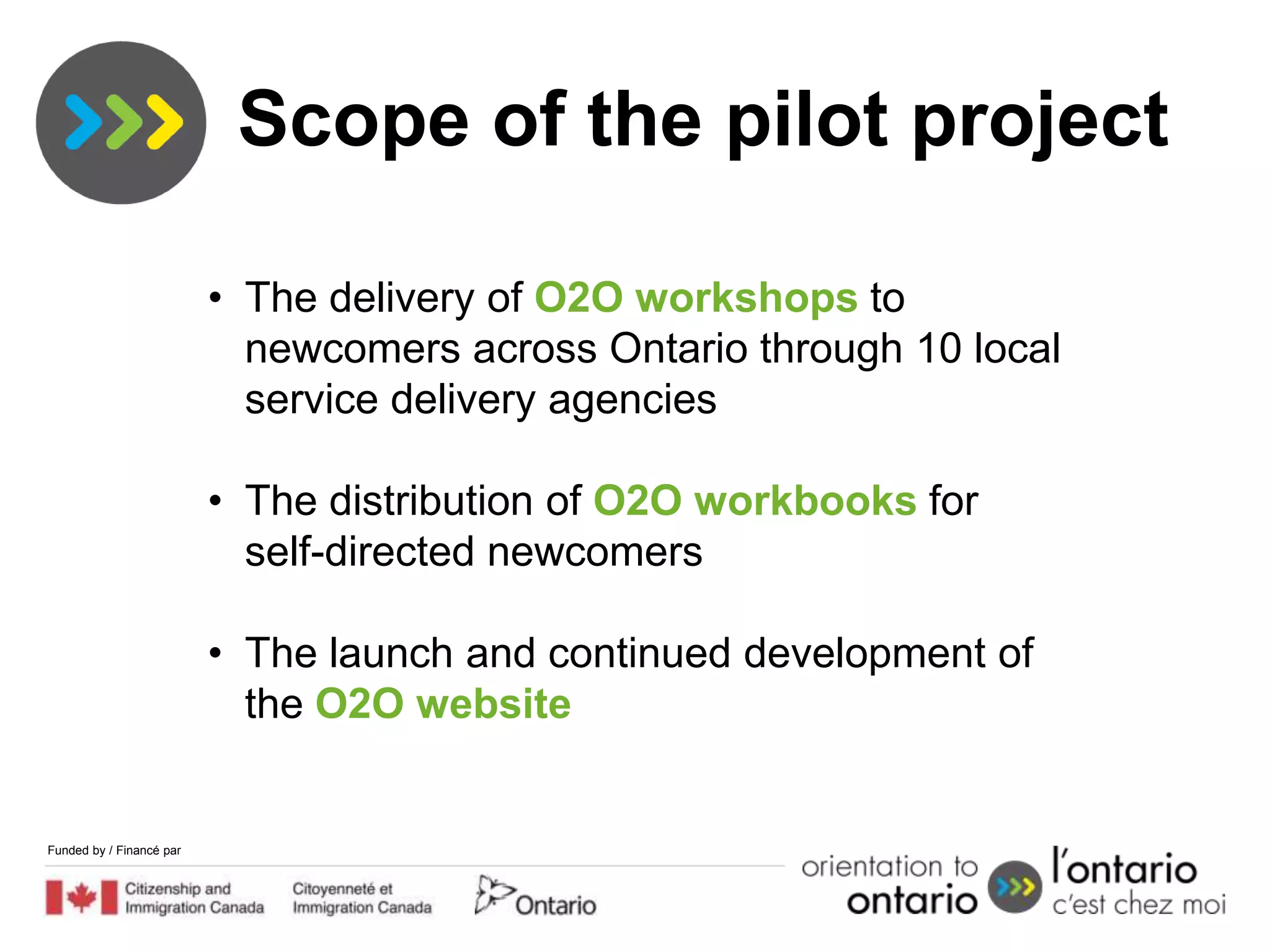 Scope of the pilot project

• The delivery of O2O workshops to newcomers across Ontario through 10 local service delivery agencies

• The distribution of O2O workbooks for self-directed newcomers

• The launch and continued development of the O2O website

Funded by / Financé par

Citizenship and Immigration Canada

Citoyenneté et Immigration Canada

Ontario

orientation to ontario

l'ontario c'est chez moi